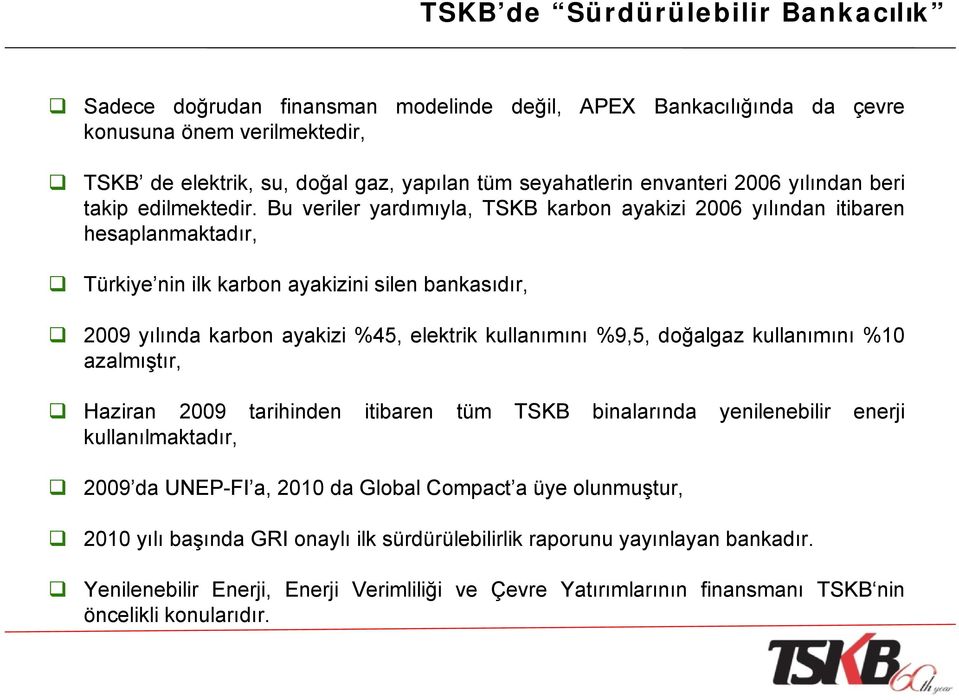 TSKB'de "Sürdürülebilir Bankacılık"

❑ Sadece doğrudan finansman modelinde değil, APEX Bankacılığında da çevre konusuna önem verilmektedir,

❑ TSKB' de elektrik, su, doğal gaz, yapılan tüm seyahatlerin envanteri 2006 yılından beri takip edilmektedir. Bu veriler yardımıyla, TSKB karbon ayakizi 2006 yılından itibaren hesaplanmaktadır,

❑ Türkiye'nin ilk karbon ayakizini silen bankasıdır,

❑ 2009 yılında karbon ayakizi %45, elektrik kullanımını %9,5, doğalgaz kullanımını %10 azalmıştır,

❑ Haziran 2009 tarihinden itibaren tüm TSKB binalarında yenilenebilir enerji kullanılmaktadır,

❑ 2009'da UNEP-FI'a, 2010 da Global Compact'a üye olunmuştur,

❑ 2010 yılı başında GRI onaylı ilk sürdürülebilirlik raporunu yayınlayan bankadır.

❑ Yenilenebilir Enerji, Enerji Verimliliği ve Çevre Yatırımlarının finansmanı TSKB'nin öncelikli konularıdır.

TSKB 60th year